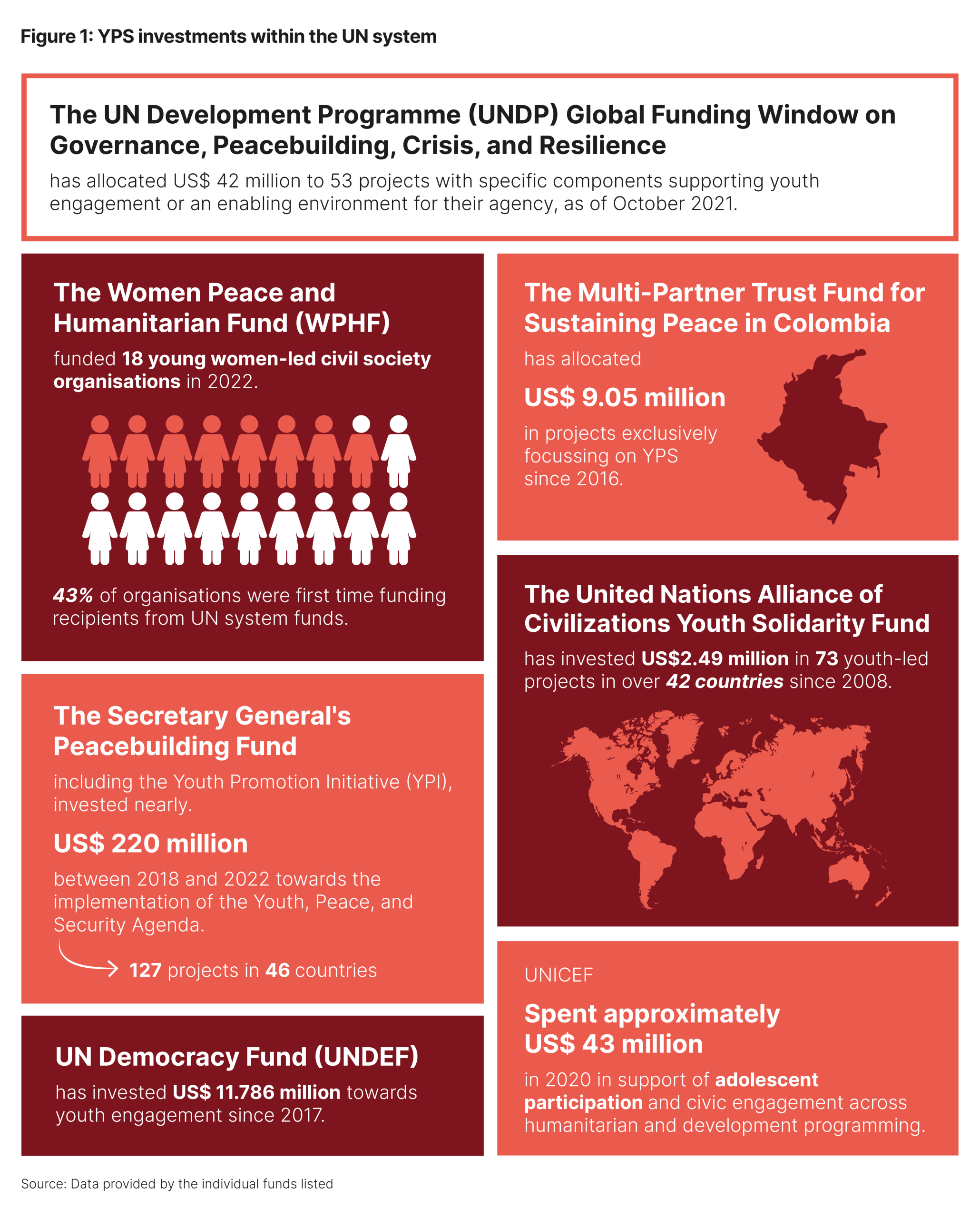 Figure 1: YPS investments within the UN system

The UN Development Programme (UNDP) Global Funding Window on Governance, Peacebuilding, Crisis, and Resilience

has allocated US$ 42 million to 53 projects with specific components supporting youth engagement or an enabling environment for their agency, as of October 2021.

The Women Peace and Humanitarian Fund (WPHF)

funded 18 young women-led civil society organisations in 2022.

43% of organisations were first time funding recipients from UN system funds.

The Secretary General's Peacebuilding Fund

including the Youth Promotion Initiative (YPI), invested nearly.

US$ 220 million

between 2018 and 2022 towards the implementation of the Youth, Peace, and Security Agenda.

127 projects in 46 countries

UN Democracy Fund (UNDEF)

has invested US$ 11.786 million towards youth engagement since 2017.

The Multi-Partner Trust Fund for Sustaining Peace in Colombia

has allocated

US$ 9.05 million

in projects exclusively focussing on YPS since 2016.

The United Nations Alliance of Civilizations Youth Solidarity Fund

has invested US$2.49 million in 73 youth-led projects in over 42 countries since 2008.

UNICEF

Spent approximately US$ 43 million

in 2020 in support of adolescent participation and civic engagement across humanitarian and development programming.

Source: Data provided by the individual funds listed